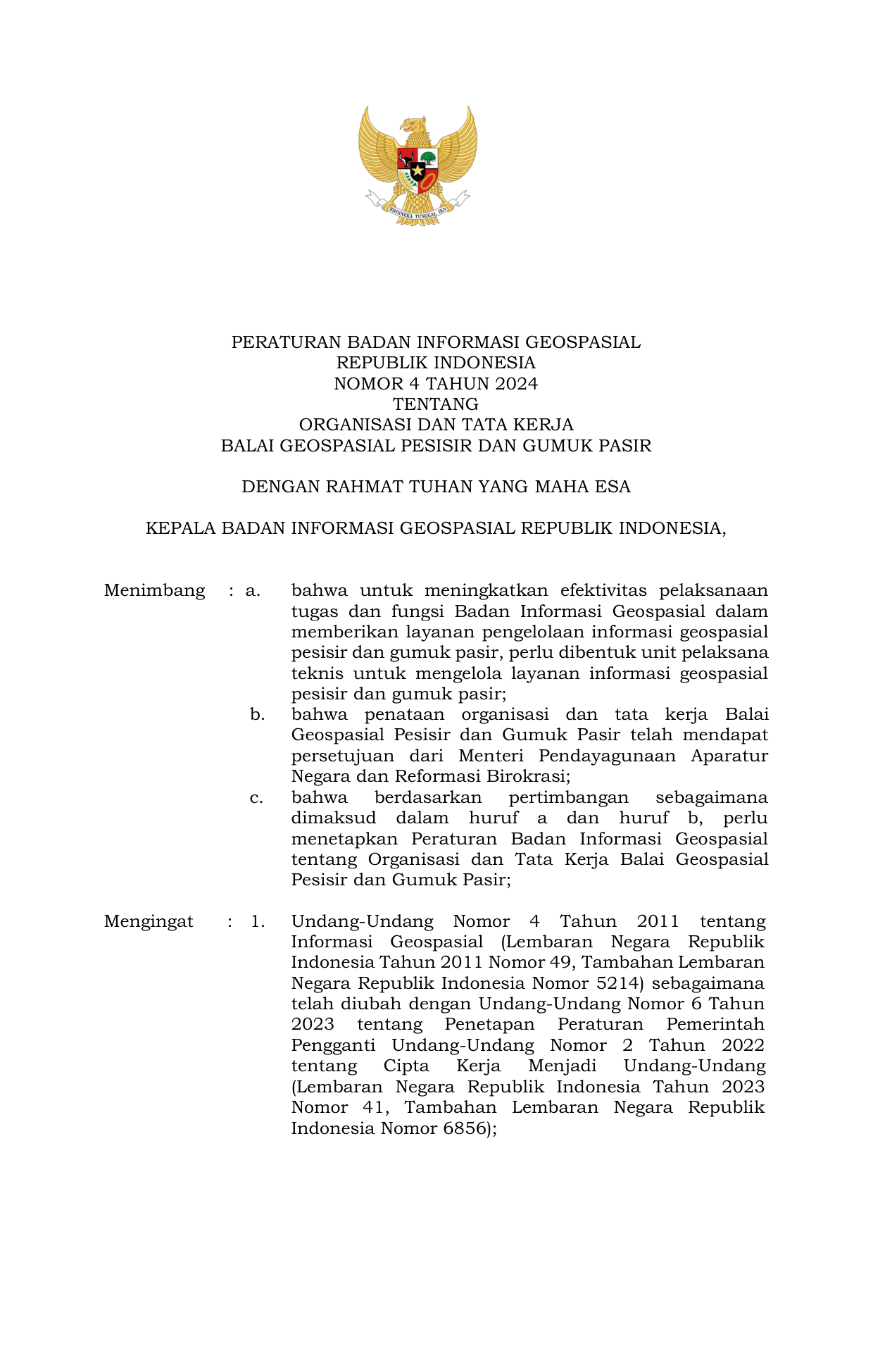 BHINNEKA TUNGGAL IKA

PERATURAN BADAN INFORMASI GEOSPASIAL
REPUBLIK INDONESIA
NOMOR 4 TAHUN 2024
TENTANG
ORGANISASI DAN TATA KERJA
BALAI GEOSPASIAL PESISIR DAN GUMUK PASIR

DENGAN RAHMAT TUHAN YANG MAHA ESA

KEPALA BADAN INFORMASI GEOSPASIAL REPUBLIK INDONESIA,

Menimbang : a. bahwa untuk meningkatkan efektivitas pelaksanaan tugas dan fungsi Badan Informasi Geospasial dalam memberikan layanan pengelolaan informasi geospasial pesisir dan gumuk pasir, perlu dibentuk unit pelaksana teknis untuk mengelola layanan informasi geospasial pesisir dan gumuk pasir;

b. bahwa penataan organisasi dan tata kerja Balai Geospasial Pesisir dan Gumuk Pasir telah mendapat persetujuan dari Menteri Pendayagunaan Aparatur Negara dan Reformasi Birokrasi;

c. bahwa berdasarkan pertimbangan sebagaimana dimaksud dalam huruf a dan huruf b, perlu menetapkan Peraturan Badan Informasi Geospasial tentang Organisasi dan Tata Kerja Balai Geospasial Pesisir dan Gumuk Pasir;

Mengingat : 1. Undang-Undang Nomor 4 Tahun 2011 tentang Informasi Geospasial (Lembaran Negara Republik Indonesia Tahun 2011 Nomor 49, Tambahan Lembaran Negara Republik Indonesia Nomor 5214) sebagaimana telah diubah dengan Undang-Undang Nomor 6 Tahun 2023 tentang Penetapan Peraturan Pemerintah Pengganti Undang-Undang Nomor 2 Tahun 2022 tentang Cipta Kerja Menjadi Undang-Undang (Lembaran Negara Republik Indonesia Tahun 2023 Nomor 41, Tambahan Lembaran Negara Republik Indonesia Nomor 6856);